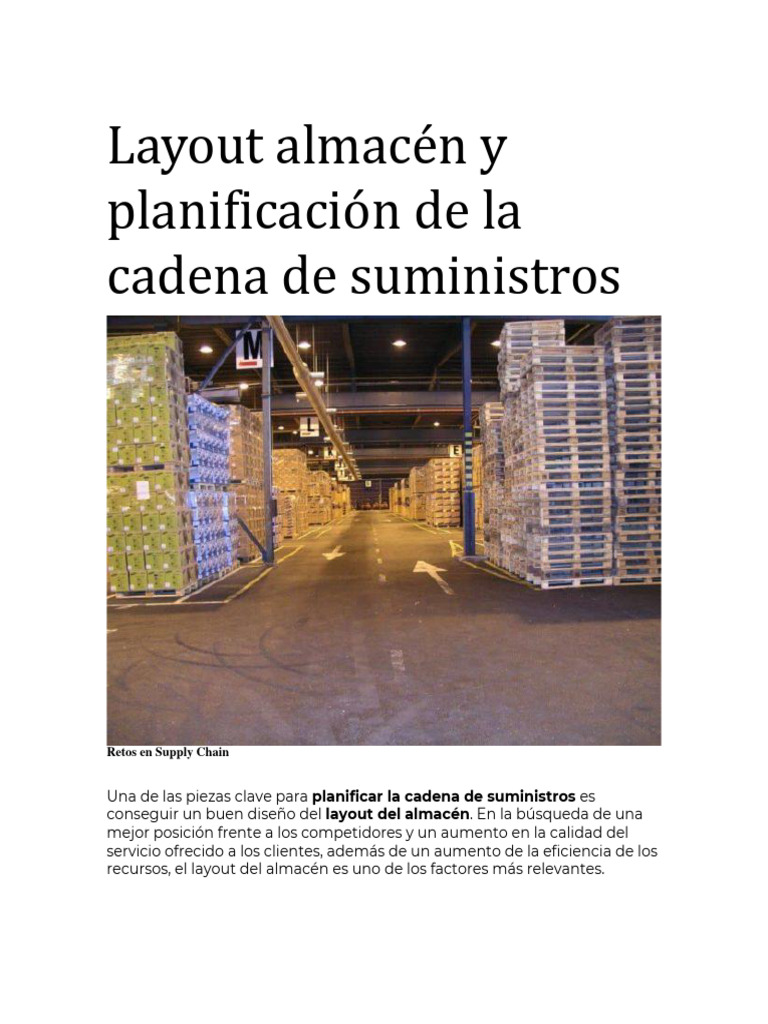 Layout almacén y planificación de la cadena de suministros

M

L

K

E

Retos en Supply Chain

Una de las piezas clave para planificar la cadena de suministros es conseguir un buen diseño del layout del almacén. En la búsqueda de una mejor posición frente a los competidores y un aumento en la calidad del servicio ofrecido a los clientes, además de un aumento de la eficiencia de los recursos, el layout del almacén es uno de los factores más relevantes.